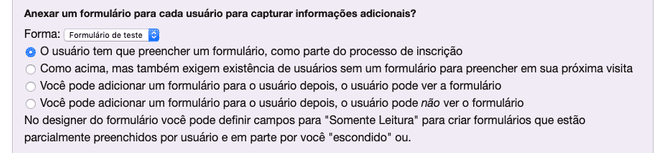 Anexar um formulário para cada usuário para capturar informações adicionais?

Forma: Formulário de teste

O usuário tem que preencher um formulário, como parte do processo de inscrição

Como acima, mas também exigem existência de usuários sem um formulário para preencher em sua próxima visita

Você pode adicionar um formulário para o usuário depois, o usuário pode ver a formulário

Você pode adicionar um formulário para o usuário depois, o usuário pode não ver o formulário

No designer do formulário você pode definir campos para "Somente Leitura" para criar formulários que estão parcialmente preenchidos por usuário e em parte por você "escondido" ou.